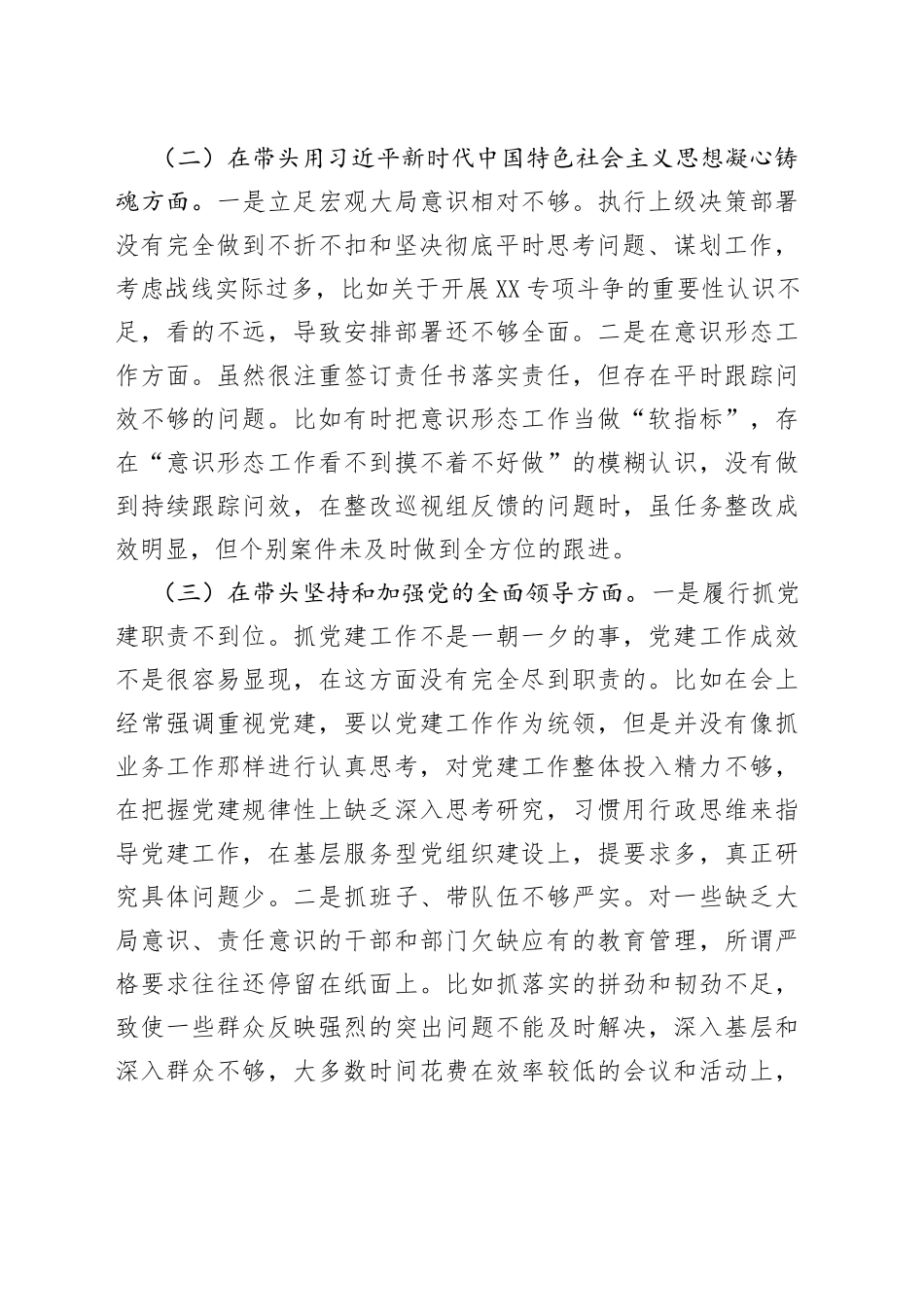 （二）在带头用习近平新时代中国特色社会主义思想凝心铸魂方面。一是立足宏观大局意识相对不够。执行上级决策部署没有完全做到不折不扣和坚决彻底平时思考问题、谋划工作，考虑战线实际过多，比如关于开展XX专项斗争的重要性认识不足，看的不远，导致安排部署还不够全面。二是在意识形态工作方面。虽然很注重签订责任书落实责任，但存在平时跟踪问效不够的问题。比如有时把意识形态工作当做“软指标”，存在“意识形态工作看不到摸不着不好做”的模糊认识，没有做到持续跟踪问效，在整改巡视组反馈的问题时，虽任务整改成效明显，但个别案件未及时做到全方位的跟进。

（三）在带头坚持和加强党的全面领导方面。一是履行抓党建职责不到位。抓党建工作不是一朝一夕的事，党建工作成效不是很容易显现，在这方面没有完全尽到职责的。比如在会上经常强调重视党建，要以党建工作作为统领，但是并没有像抓业务工作那样进行认真思考，对党建工作整体投入精力不够，在把握党建规律性上缺乏深入思考研究，习惯用行政思维来指导党建工作，在基层服务型党组织建设上，提要求多，真正研究具体问题少。二是抓班子、带队伍不够严实。对一些缺乏大局意识、责任意识的干部和部门欠缺应有的教育管理，所谓严格要求往往还停留在纸面上。比如抓落实的拼劲和韧劲不足，致使一些群众反映强烈的突出问题不能及时解决，深入基层和深入群众不够，大多数时间花费在效率较低的会议和活动上，